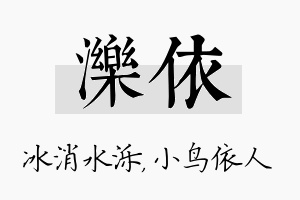 濼依

冰消水泺,小鸟依人